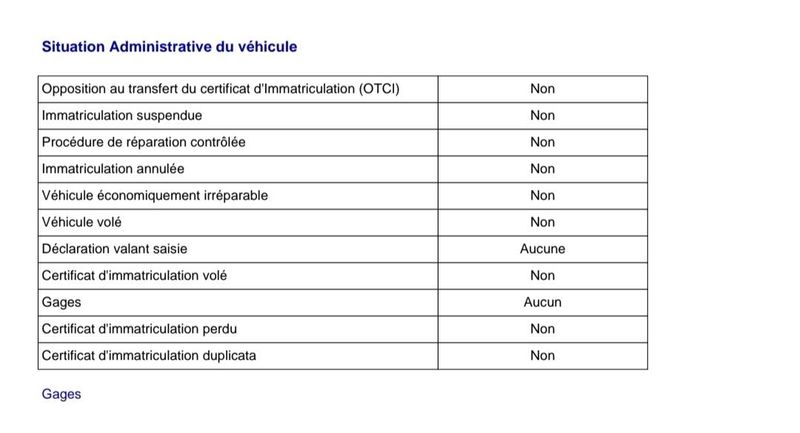 Situation Administrative du véhicule

| Opposition au transfert du certificat d'Immatriculation (OTCI) | Non |
|---|---|
| Immatriculation suspendue | Non |
| Procédure de réparation contrôlée | Non |
| Immatriculation annulée | Non |
| Véhicule économiquement irréparable | Non |
| Véhicule volé | Non |
| Déclaration valant saisie | Aucune |
| Certificat d'immatriculation volé | Non |
| Gages | Aucun |
| Certificat d'immatriculation perdu | Non |
| Certificat d'immatriculation duplicata | Non |

Gages